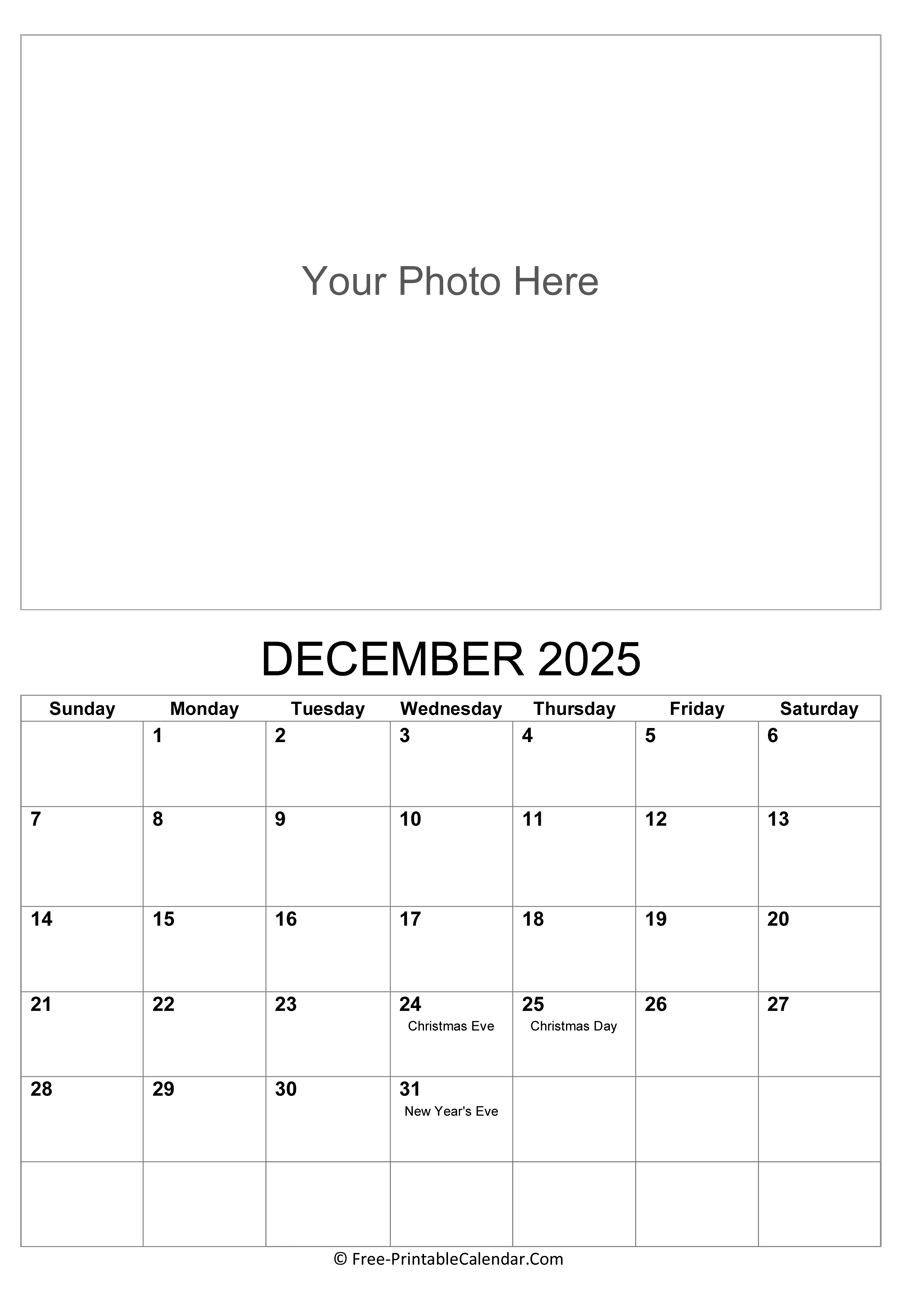 Your Photo Here

DECEMBER 2025

| Sunday | Monday | Tuesday | Wednesday | Thursday | Friday | Saturday |
|---|---|---|---|---|---|---|
| | 1 | 2 | 3 | 4 | 5 | 6 |
| 7 | 8 | 9 | 10 | 11 | 12 | 13 |
| 14 | 15 | 16 | 17 | 18 | 19 | 20 |
| 21 | 22 | 23 | 24 Christmas Eve | 25 Christmas Day | 26 | 27 |
| 28 | 29 | 30 | 31 New Year's Eve | | | |
| | | | | | | |

© Free-PrintableCalendar.Com